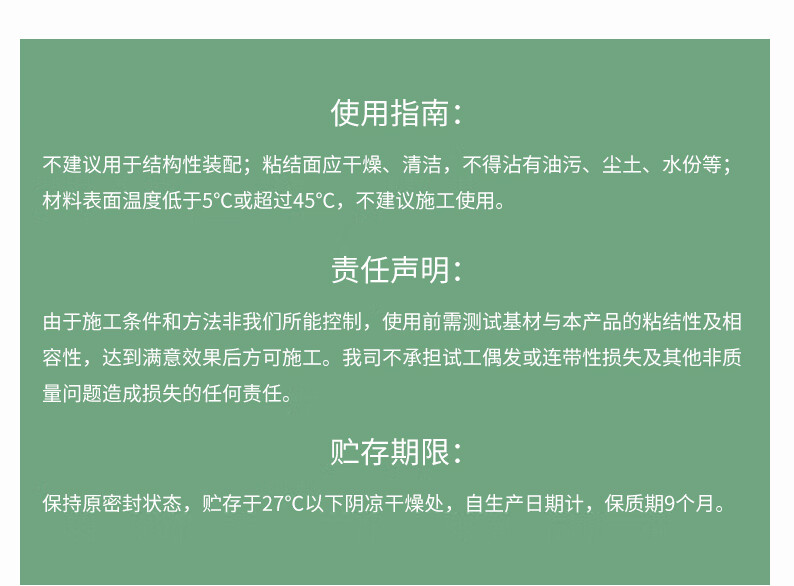 使用指南：

不建议用于结构性装配；粘结面应干燥、清洁，不得沾有油污、尘土、水份等；材料表面温度低于5°C或超过45°C，不建议施工使用。

责任声明：

由于施工条件和方法非我们所能控制，使用前需测试基材与本产品的粘结性及相容性，达到满意效果后方可施工。我司不承担试工偶发或连带性损失及其他非质量问题造成损失的任何责任。

贮存期限：

保持原密封状态，贮存于27°C以下阴凉干燥处，自生产日期计，保质期9个月。